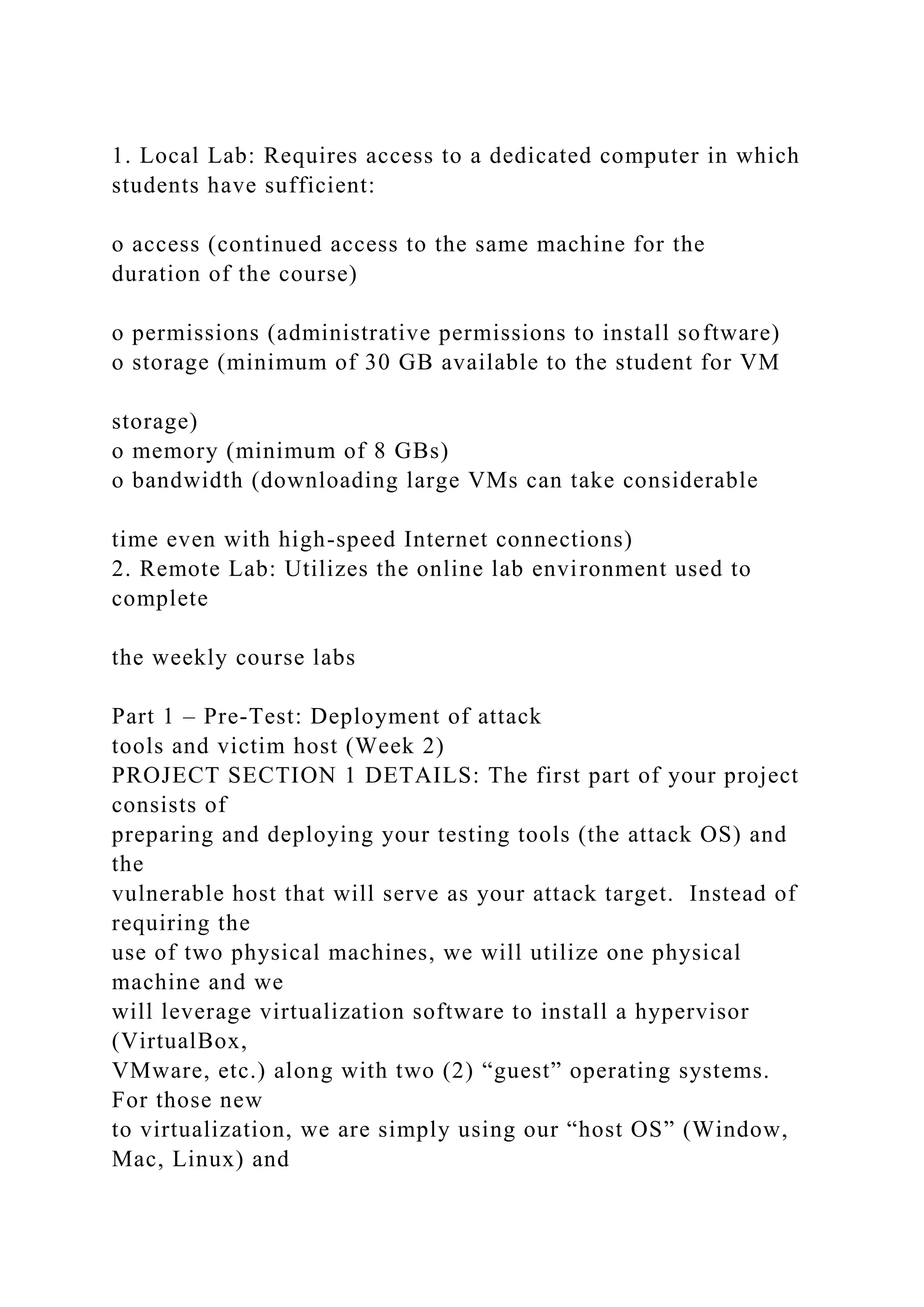 1. Local Lab: Requires access to a dedicated computer in which students have sufficient:

o access (continued access to the same machine for the duration of the course)

o permissions (administrative permissions to install software)
o storage (minimum of 30 GB available to the student for VM

storage)
o memory (minimum of 8 GBs)
o bandwidth (downloading large VMs can take considerable

time even with high-speed Internet connections)
2. Remote Lab: Utilizes the online lab environment used to complete

the weekly course labs

Part 1 – Pre-Test: Deployment of attack tools and victim host (Week 2)
PROJECT SECTION 1 DETAILS: The first part of your project consists of preparing and deploying your testing tools (the attack OS) and the vulnerable host that will serve as your attack target. Instead of requiring the use of two physical machines, we will utilize one physical machine and we will leverage virtualization software to install a hypervisor (VirtualBox, VMware, etc.) along with two (2) “guest” operating systems. For those new to virtualization, we are simply using our “host OS” (Window, Mac, Linux) and